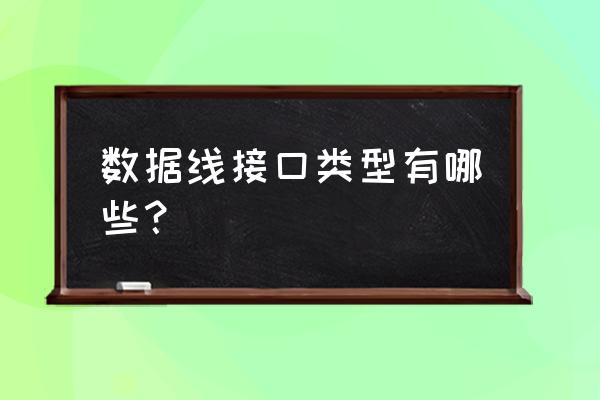 数据线接口类型有哪些？